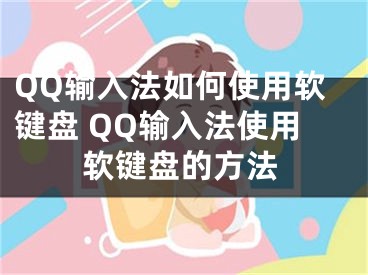 QQ输入法如何使用软键盘 QQ输入法使用软键盘的方法